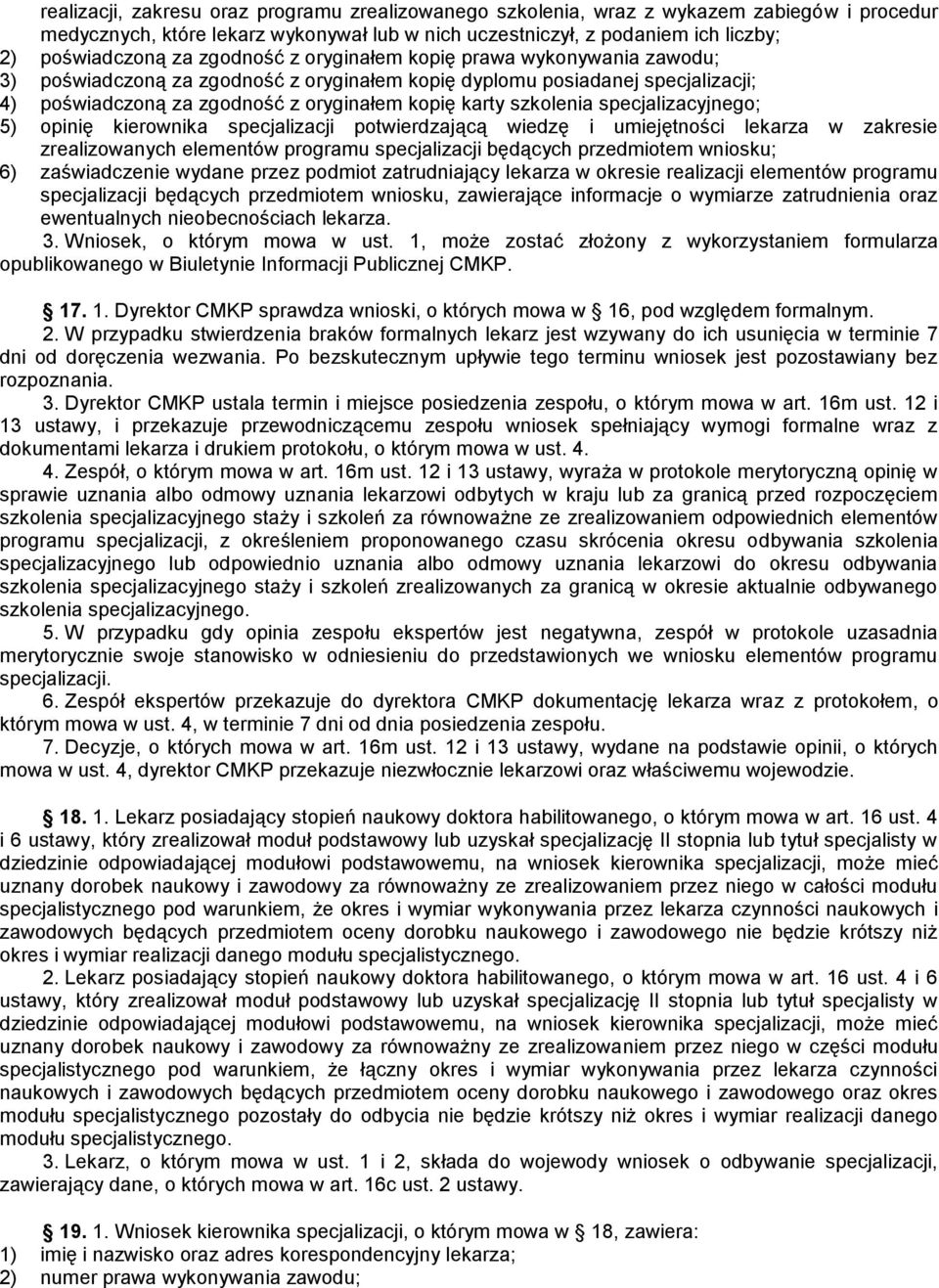 realizacji, zakresu oraz programu zrealizowanego szkolenia, wraz z wykazem zabiegów i procedur medycznych, które lekarz wykonywał lub w nich uczestniczył, z podaniem ich liczby;
2) poświadczoną za zgodność z oryginałem kopię prawa wykonywania zawodu;
3) poświadczoną za zgodność z oryginałem kopię dyplomu posiadanej specjalizacji;
4) poświadczoną za zgodność z oryginałem kopię karty szkolenia specjalizacyjnego;
5) opinię kierownika specjalizacji potwierdzającą wiedzę i umiejętności lekarza w zakresie zrealizowanych elementów programu specjalizacji będących przedmiotem wniosku;
6) zaświadczenie wydane przez podmiot zatrudniający lekarza w okresie realizacji elementów programu specjalizacji będących przedmiotem wniosku, zawierające informacje o wymiarze zatrudnienia oraz ewentualnych nieobecnościach lekarza.
3. Wniosek, o którym mowa w ust. 1, może zostać złożony z wykorzystaniem formularza opublikowanego w Biuletynie Informacji Publicznej CMKP.

17. 1. Dyrektor CMKP sprawdza wnioski, o których mowa w 16, pod względem formalnym.
2. W przypadku stwierdzenia braków formalnych lekarz jest wzywany do ich usunięcia w terminie 7 dni od doręczenia wezwania. Po bezskutecznym upływie tego terminu wniosek jest pozostawiany bez rozpoznania.
3. Dyrektor CMKP ustala termin i miejsce posiedzenia zespołu, o którym mowa w art. 16m ust. 12 i 13 ustawy, i przekazuje przewodniczącemu zespołu wniosek spełniający wymogi formalne wraz z dokumentami lekarza i drukiem protokołu, o którym mowa w ust. 4.
4. Zespół, o którym mowa w art. 16m ust. 12 i 13 ustawy, wyraża w protokole merytoryczną opinię w sprawie uznania albo odmowy uznania lekarzowi odbytych w kraju lub za granicą przed rozpoczęciem szkolenia specjalizacyjnego staży i szkoleń za równoważne ze zrealizowaniem odpowiednich elementów programu specjalizacji, z określeniem proponowanego czasu skrócenia okresu odbywania szkolenia specjalizacyjnego lub odpowiednio uznania albo odmowy uznania lekarzowi do okresu odbywania szkolenia specjalizacyjnego staży i szkoleń zrealizowanych za granicą w okresie aktualnie odbywanego szkolenia specjalizacyjnego.
5. W przypadku gdy opinia zespołu ekspertów jest negatywna, zespół w protokole uzasadnia merytorycznie swoje stanowisko w odniesieniu do przedstawionych we wniosku elementów programu specjalizacji.
6. Zespół ekspertów przekazuje do dyrektora CMKP dokumentację lekarza wraz z protokołem, o którym mowa w ust. 4, w terminie 7 dni od dnia posiedzenia zespołu.
7. Decyzje, o których mowa w art. 16m ust. 12 i 13 ustawy, wydane na podstawie opinii, o których mowa w ust. 4, dyrektor CMKP przekazuje niezwłocznie lekarzowi oraz właściwemu wojewodzie.

18. 1. Lekarz posiadający stopień naukowy doktora habilitowanego, o którym mowa w art. 16 ust. 4 i 6 ustawy, który zrealizował moduł podstawowy lub uzyskał specjalizację II stopnia lub tytuł specjalisty w dziedzinie odpowiadającej modułowi podstawowemu, na wniosek kierownika specjalizacji, może mieć uznany dorobek naukowy i zawodowy za równoważny ze zrealizowaniem przez niego w całości modułu specjalistycznego pod warunkiem, że okres i wymiar wykonywania przez lekarza czynności naukowych i zawodowych będących przedmiotem oceny dorobku naukowego i zawodowego nie będzie krótszy niż okres i wymiar realizacji danego modułu specjalistycznego.
2. Lekarz posiadający stopień naukowy doktora habilitowanego, o którym mowa w art. 16 ust. 4 i 6 ustawy, który zrealizował moduł podstawowy lub uzyskał specjalizację II stopnia lub tytuł specjalisty w dziedzinie odpowiadającej modułowi podstawowemu, na wniosek kierownika specjalizacji, może mieć uznany dorobek naukowy i zawodowy za równoważny ze zrealizowaniem przez niego w części modułu specjalistycznego pod warunkiem, że łączny okres i wymiar wykonywania przez lekarza czynności naukowych i zawodowych będących przedmiotem oceny dorobku naukowego i zawodowego oraz okres modułu specjalistycznego pozostały do odbycia nie będzie krótszy niż okres i wymiar realizacji danego modułu specjalistycznego.
3. Lekarz, o którym mowa w ust. 1 i 2, składa do wojewody wniosek o odbywanie specjalizacji, zawierający dane, o których mowa w art. 16c ust. 2 ustawy.

19. 1. Wniosek kierownika specjalizacji, o którym mowa w 18, zawiera:
1) imię i nazwisko oraz adres korespondencyjny lekarza;
2) numer prawa wykonywania zawodu;